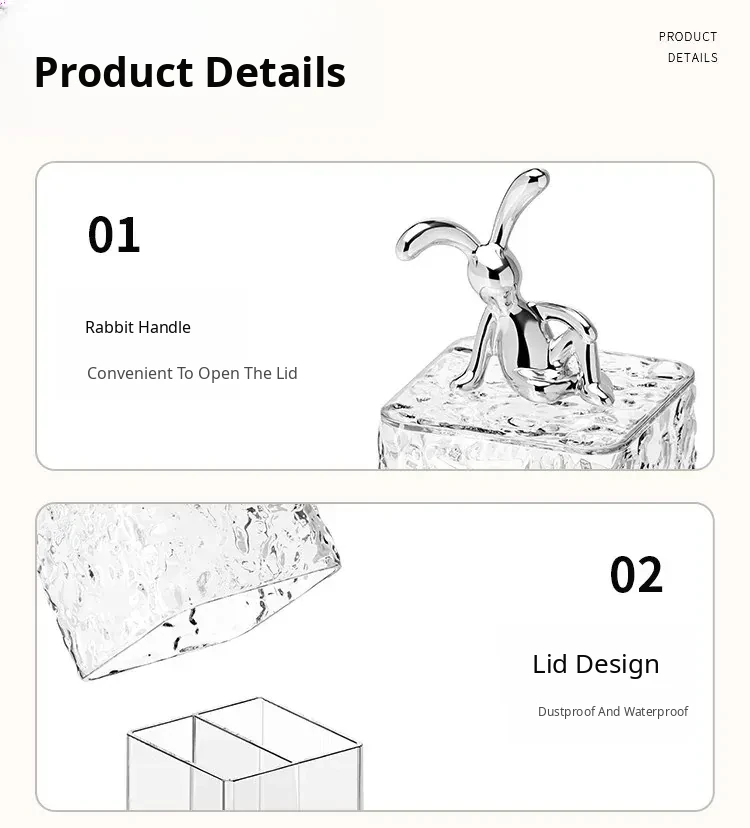 Product Details

PRODUCT
DETAILS

01

Rabbit Handle

Convenient To Open The Lid

02

Lid Design

Dustproof And Waterproof